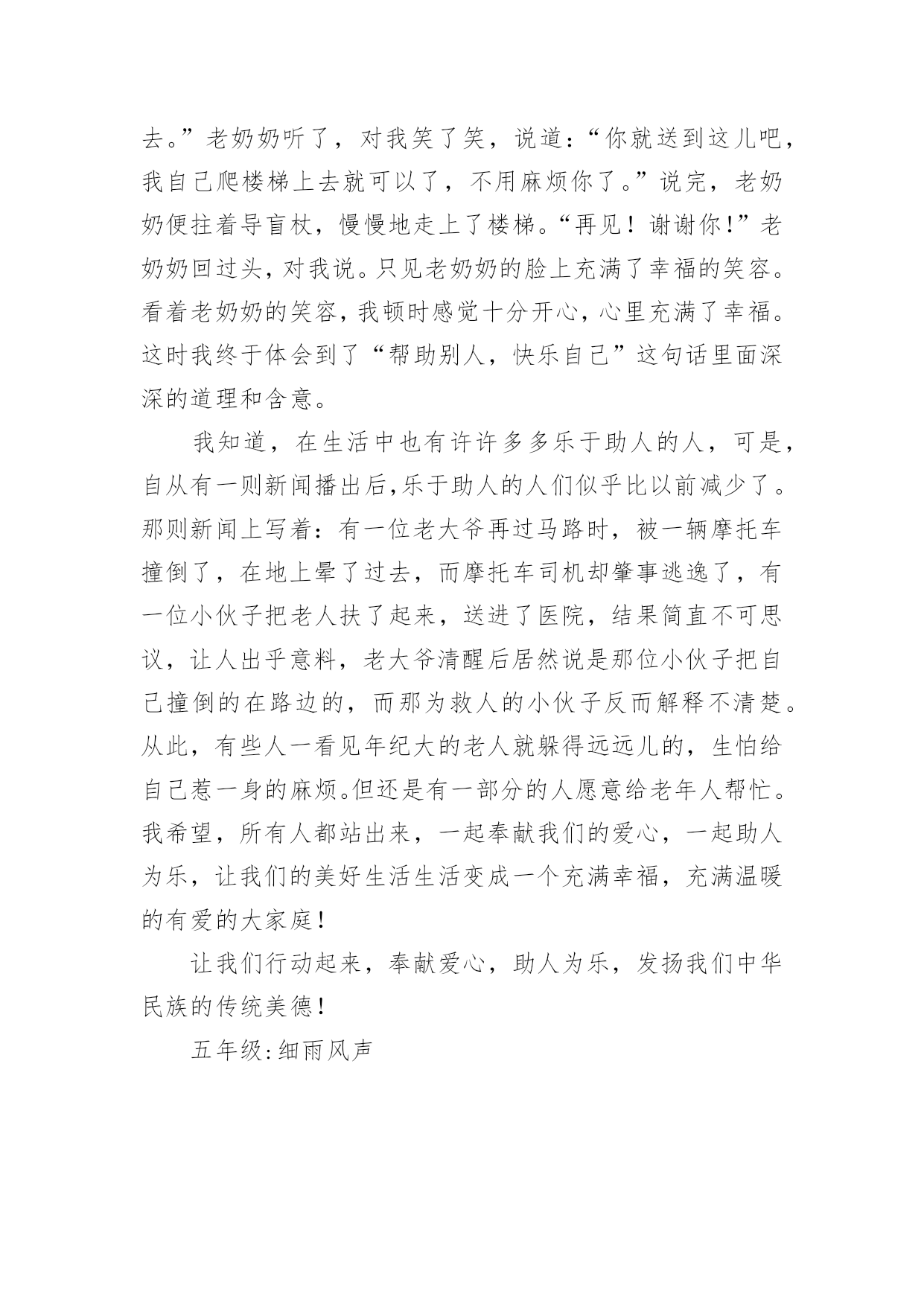 去。”老奶奶听了，对我笑了笑，说道：“你就送到这儿吧，我自己爬楼梯上去就可以了，不用麻烦你了。”说完，老奶奶便拄着导盲杖，慢慢地走上了楼梯。“再见！谢谢你！”老奶奶回过头，对我说。只见老奶奶的脸上充满了幸福的笑容。看着老奶奶的笑容，我顿时感觉十分开心，心里充满了幸福。这时我终于体会到了“帮助别人，快乐自己”这句话里面深深的道理和含意。

我知道，在生活中也有许许多多乐于助人的人，可是，自从有一则新闻播出后,乐于助人的人们似乎比以前减少了。那则新闻上写着：有一位老大爷再过马路时，被一辆摩托车撞倒了，在地上晕了过去，而摩托车司机却肇事逃逸了，有一位小伙子把老人扶了起来，送进了医院，结果简直不可思议，让人出乎意料，老大爷清醒后居然说是那位小伙子把自己撞倒的在路边的，而那为救人的小伙子反而解释不清楚。从此，有些人一看见年纪大的老人就躲得远远儿的，生怕给自己惹一身的麻烦。但还是有一部分的人愿意给老年人帮忙。我希望，所有人都站出来，一起奉献我们的爱心，一起助人为乐，让我们的美好生活生活变成一个充满幸福，充满温暖的有爱的大家庭！

让我们行动起来，奉献爱心，助人为乐，发扬我们中华民族的传统美德！

五年级:细雨风声